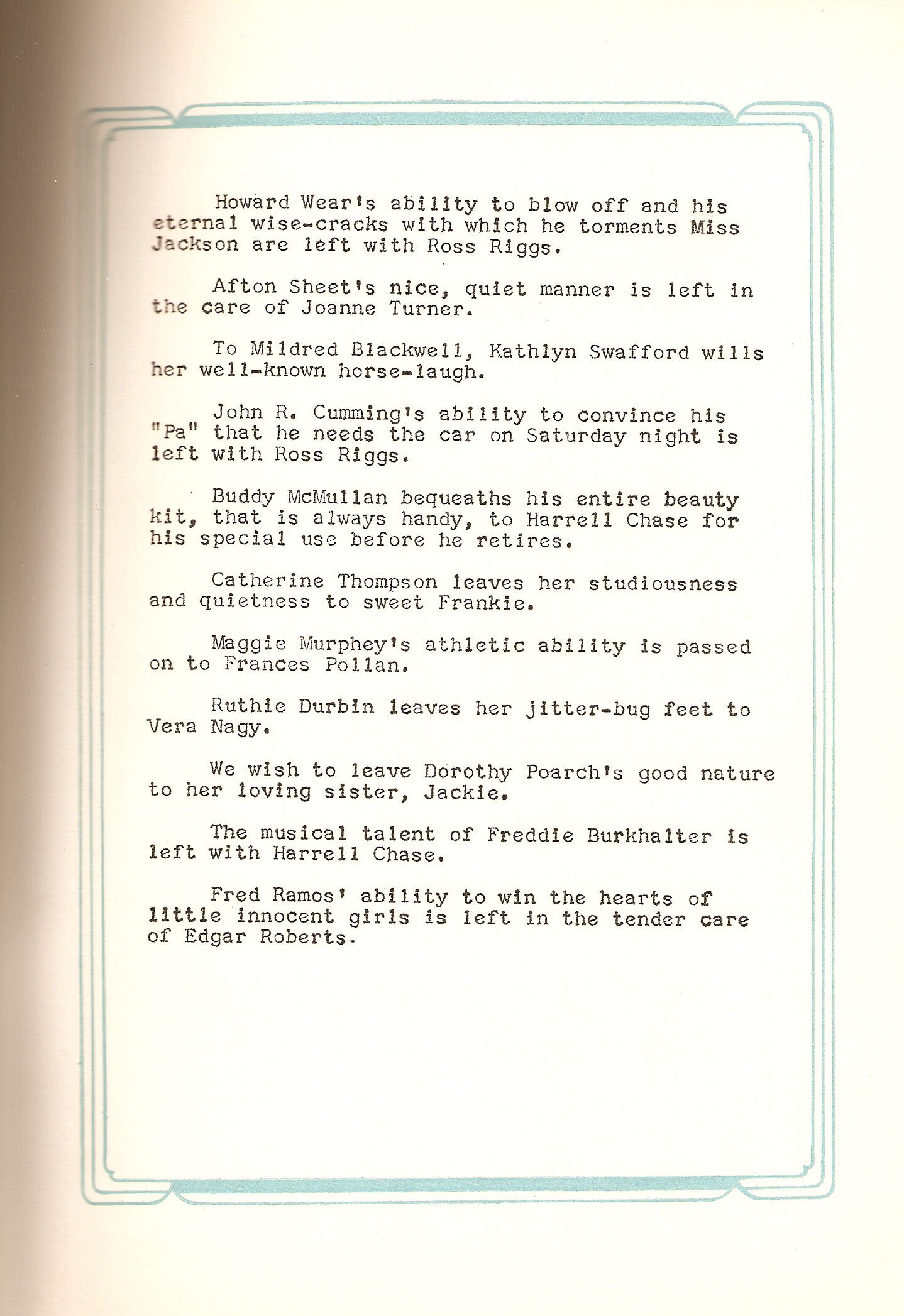 Howard Wear's ability to blow off and his eternal wise-cracks with which he torments Miss Jackson are left with Ross Riggs.

Afton Sheet's nice, quiet manner is left in the care of Joanne Turner.

To Mildred Blackwell, Kathlyn Swafford wills her well-known horse-laugh.

John R. Cumming's ability to convince his "Pa" that he needs the car on Saturday night is left with Ross Riggs.

Buddy McMullan bequeaths his entire beauty kit, that is always handy, to Harrell Chase for his special use before he retires.

Catherine Thompson leaves her studiousness and quietness to sweet Frankie.

Maggie Murphey's athletic ability is passed on to Frances Pollan.

Ruthie Durbin leaves her jitter-bug feet to Vera Nagy.

We wish to leave Dorothy Poarch's good nature to her loving sister, Jackie.

The musical talent of Freddie Burkhalter is left with Harrell Chase.

Fred Ramos' ability to win the hearts of little innocent girls is left in the tender care of Edgar Roberts.